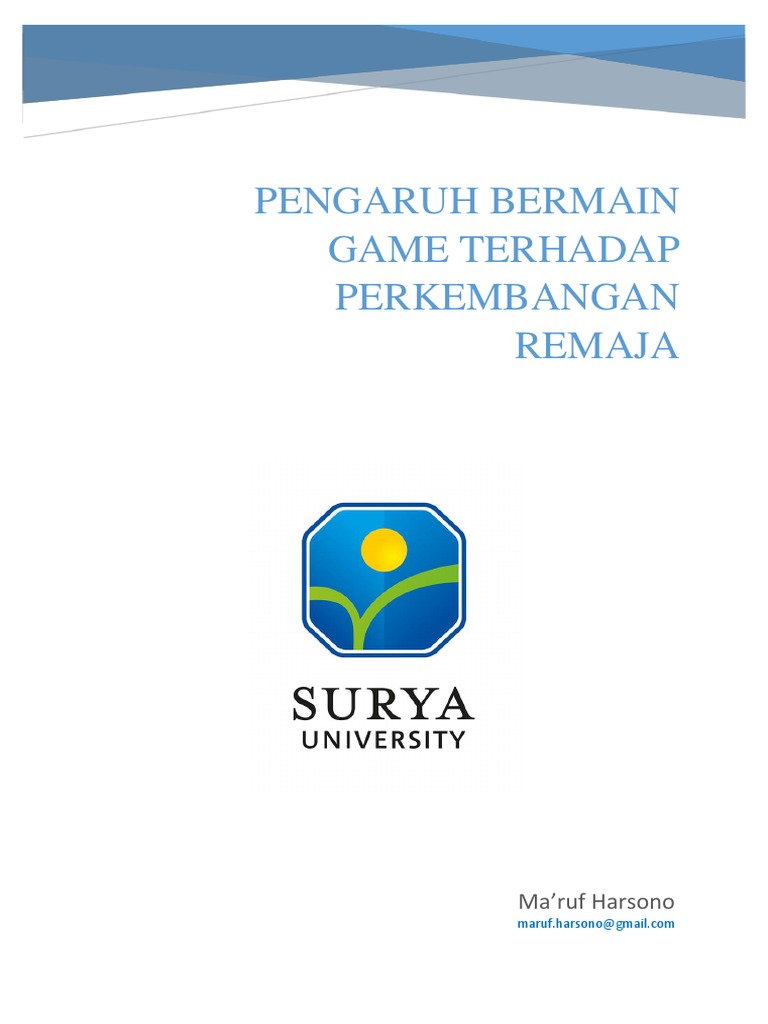 PENGARUH BERMAIN GAME TERHADAP PERKEMBANGAN REMAJA

SURYA
UNIVERSITY

Ma'ruf Harsono
maruf.harsono@gmail.com